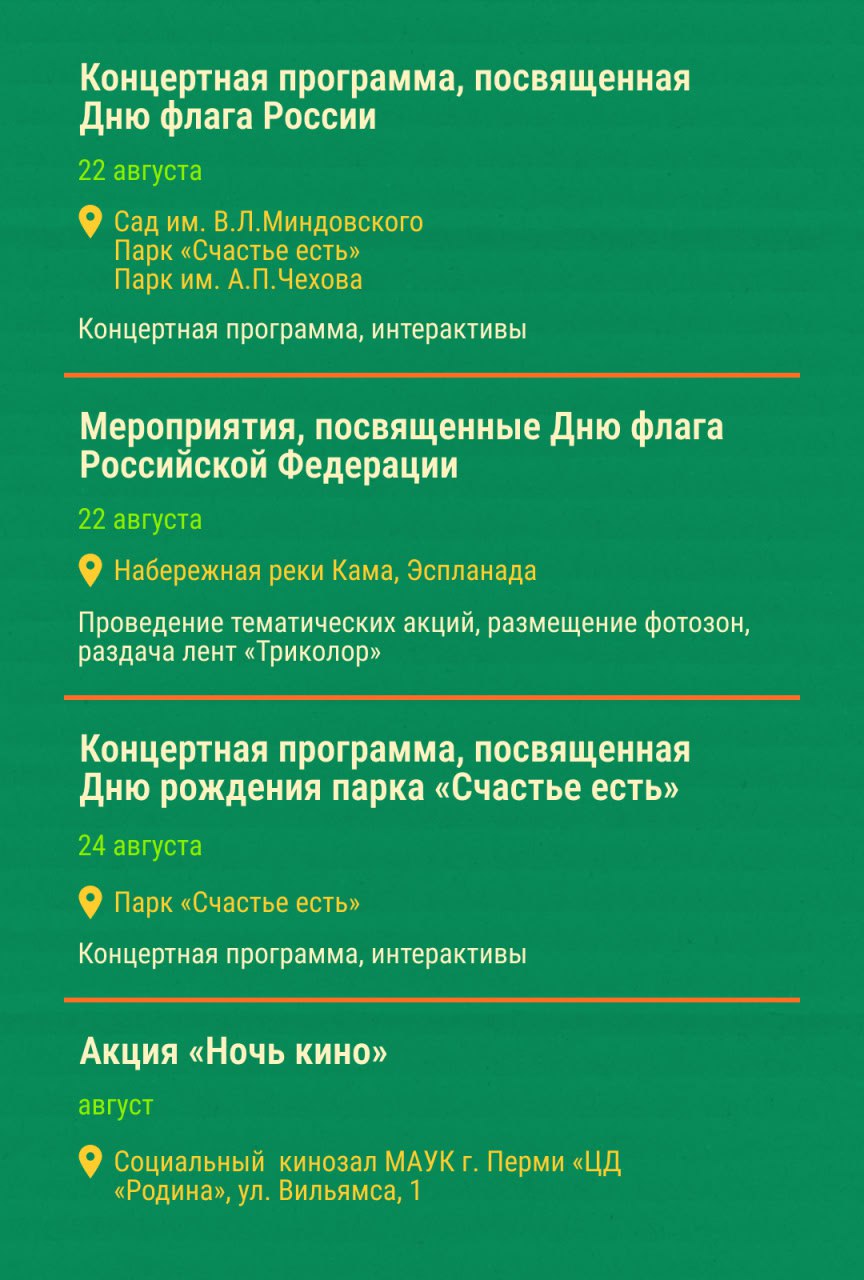 Концертная программа, посвященная Дню флага России

22 августа

Сад им. В.Л.Миндовского
Парк «Счастье есть»
Парк им. А.П.Чехова

Концертная программа, интерактивы

Мероприятия, посвященные Дню флага Российской Федерации

22 августа

Набережная реки Кама, Эспланада

Проведение тематических акций, размещение фотозон, раздача лент «Триколор»

Концертная программа, посвященная Дню рождения парка «Счастье есть»

24 августа

Парк «Счастье есть»

Концертная программа, интерактивы

Акция «Ночь кино»

август

Социальный кинозал МАУК г. Перми «ЦД «Родина», ул. Вильямса, 1